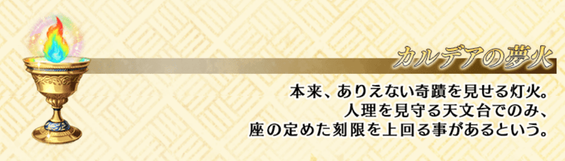 カルデアの夢火

本来、ありえない奇蹟を見せる灯火。
人理を見守る天文台でのみ、
座の定めた刻限を上回る事があるという。